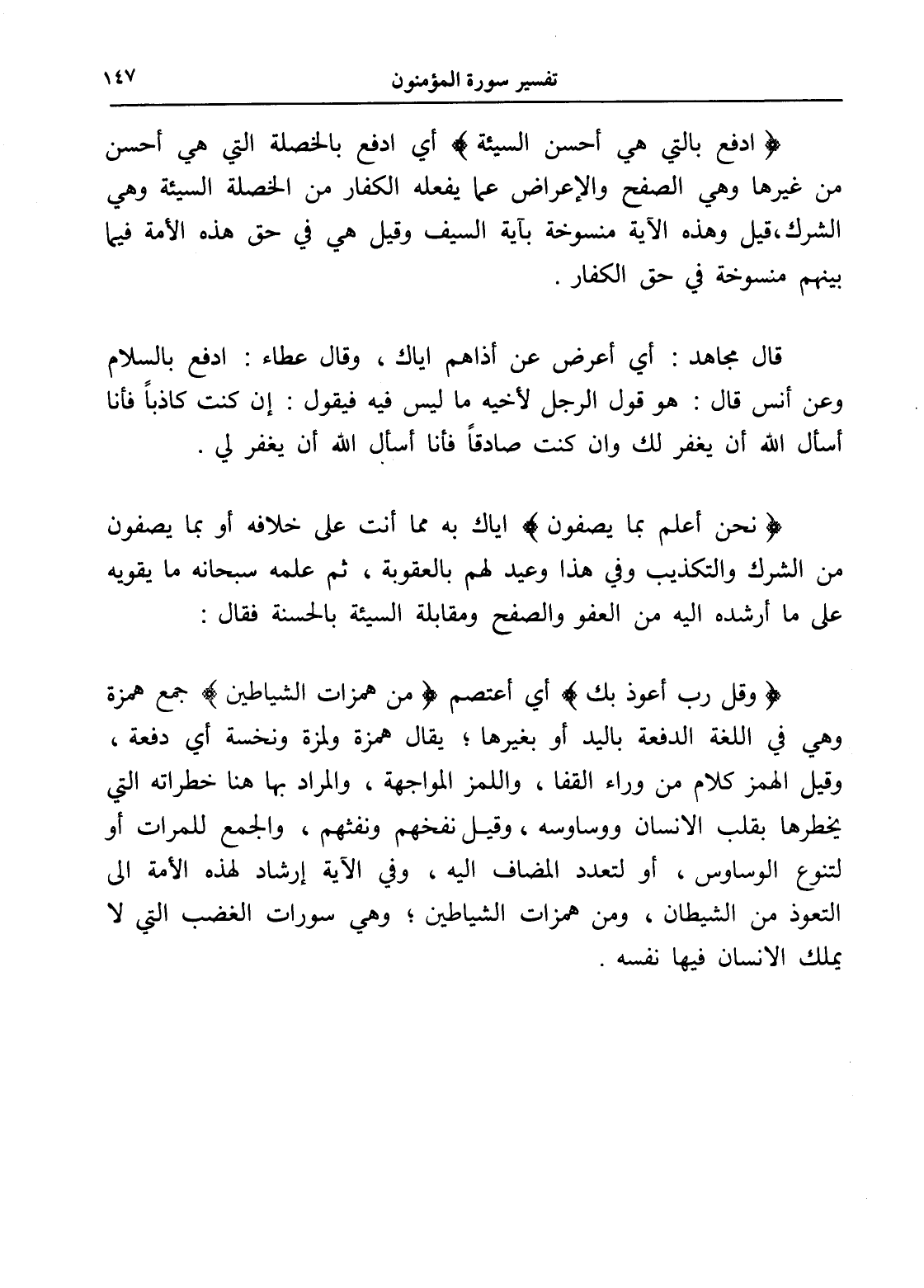 تفسير سورة المؤمنون ١٤٧

﴿ ادفع بالتي هي أحسن السيئة ﴾ أي ادفع بالخصلة التي هي أحسن من غيرها وهي الصفح والإعراض عما يفعله الكفار من الخصلة السيئة وهي الشرك،قيل وهذه الآية منسوخة بآية السيف وقيل هي في حق هذه الأمة فيما بينهم منسوخة في حق الكفار .

قال مجاهد : أي أعرض عن أذاهم اياك ، وقال عطاء : ادفع بالسلام وعن أنس قال : هو قول الرجل لأخيه ما ليس فيه فيقول : إن كنت كاذباً فأنا أسأل الله أن يغفر لك وان كنت صادقاً فأنا أسأل الله أن يغفر لي .

﴿ نحن أعلم بما يصفون ﴾ اياك به مما أنت على خلافه أو بما يصفون من الشرك والتكذيب وفي هذا وعيد لهم بالعقوبة ، ثم علمه سبحانه ما يقويه على ما أرشده اليه من العفو والصفح ومقابلة السيئة بالحسنة فقال :

﴿ وقل رب أعوذ بك ﴾ أي أعتصم ﴿ من همزات الشياطين ﴾ جمع همزة وهي في اللغة الدفعة باليد أو بغيرها ؛ يقال همزة ولمزة ونخسة أي دفعة ، وقيل الهمز كلام من وراء القفا ، واللمز المواجهة ، والمراد بها هنا خطراته التي يخطرها بقلب الانسان ووساوسه ، وقيل نفخهم ونفثهم ، والجمع للمرات أو لتنوع الوساوس ، أو لتعدد المضاف اليه ، وفي الآية إرشاد لهذه الأمة الى التعوذ من الشيطان ، ومن همزات الشياطين ؛ وهي سورات الغضب التي لا يملك الانسان فيها نفسه .